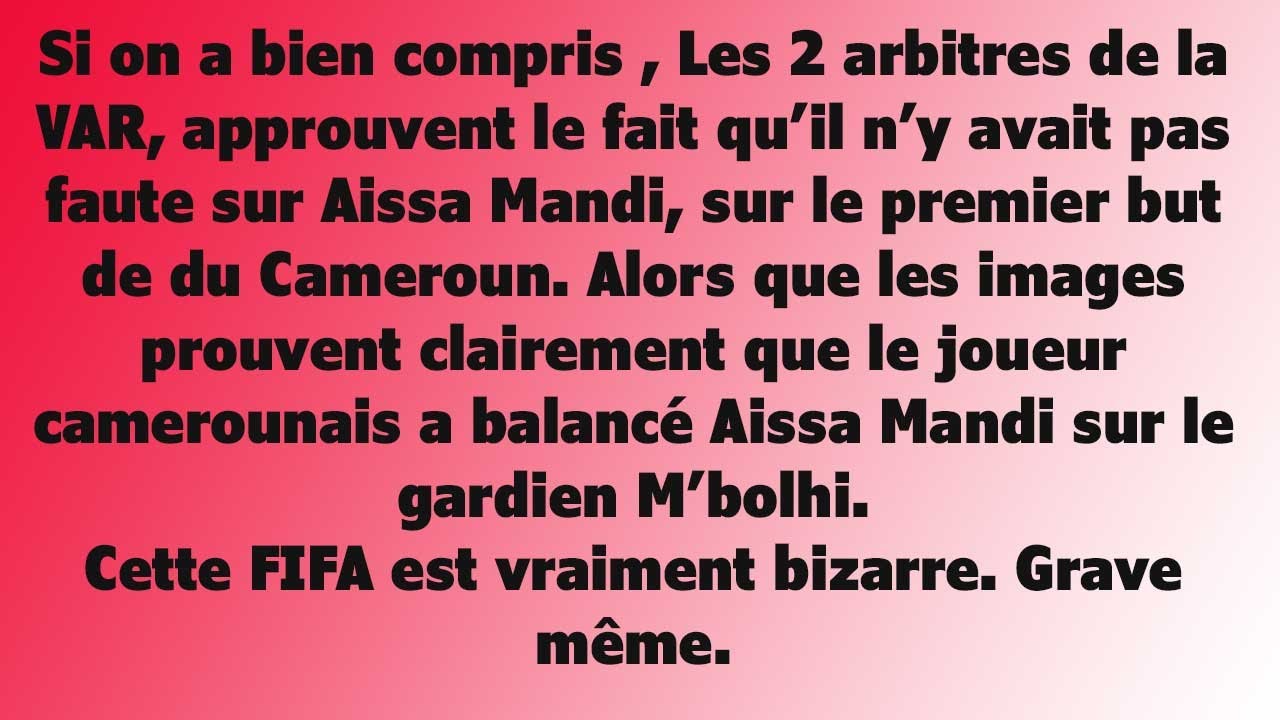 Si on a bien compris , Les 2 arbitres de la VAR, approuvent le fait qu’il n’y avait pas faute sur Aissa Mandi, sur le premier but de du Cameroun. Alors que les images prouvent clairement que le joueur camerounais a balancé Aissa Mandi sur le gardien M’bolhi.
Cette FIFA est vraiment bizarre. Grave même.